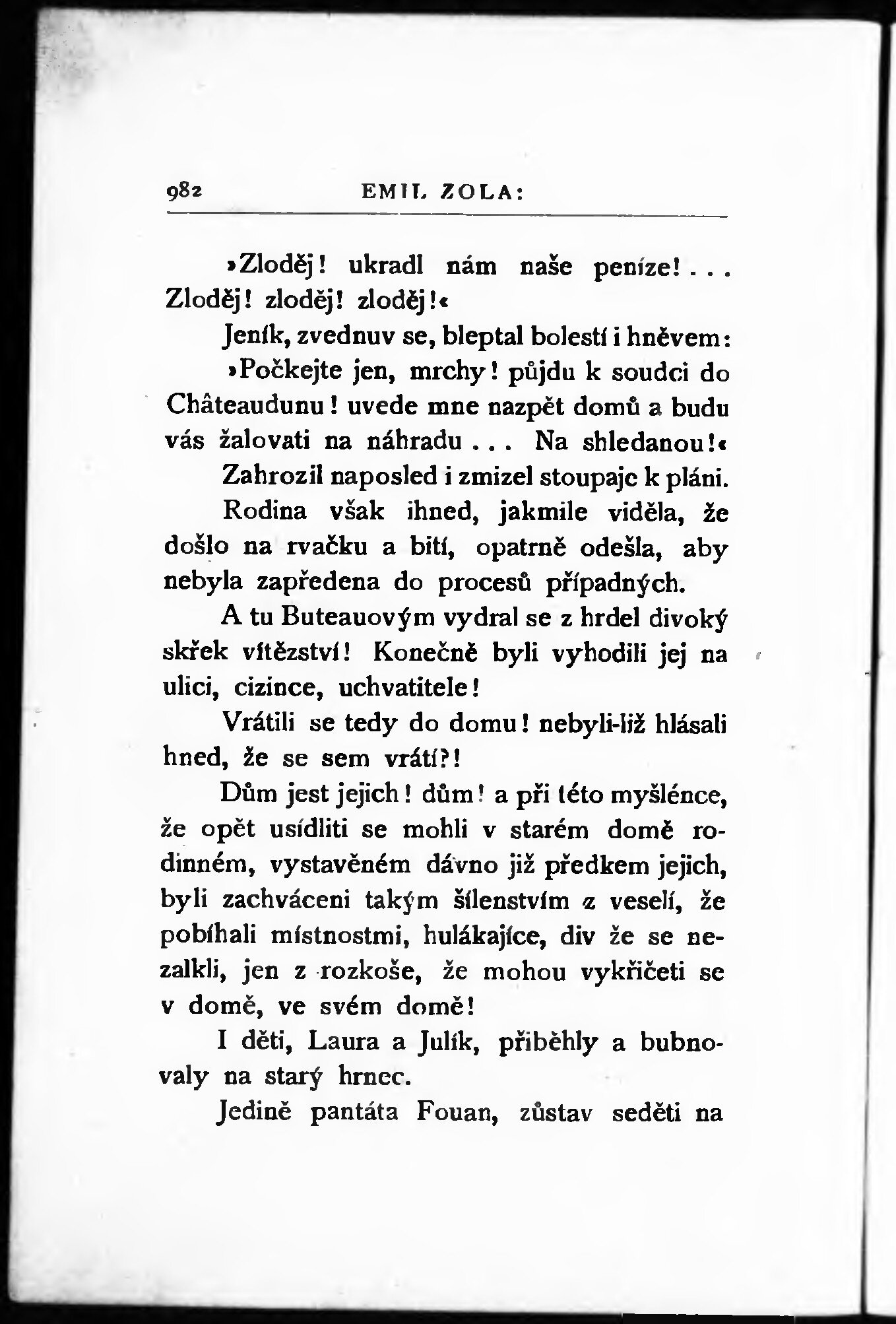 982 EMIL ZOLA:

»Zloděj! ukradl nám naše peníze!... Zloděj! zloděj! zloděj!«

Jeník, zvednuv se, bleptal bolestí i hněvem:

»Počkejte jen, mrchy! půjdu k soudci do Châteaudunu! uvede mne nazpět domů a budu vás žalovati na náhradu... Na shledanou!«

Zahrozil naposled i zmizel stoupajc k pláni.

Rodina však ihned, jakmile viděla, že došlo na rvačku a bití, opatrně odešla, aby nebyla zapředena do procesů případných.

A tu Buteauovým vydral se z hrdel divoký skřek vítězství! Konečně byli vyhodili jej na ulici, cizince, uchvatitele!

Vrátili se tedy do domu! nebyli-liž hlásali hned, že se sem vrátí?!

Dům jest jejich! dům! a při této myšlénce, že opět usídliti se mohli v starém domě rodinném, vystavěném dávno již předkem jejich, byli zachváceni takým šílenstvím z veselí, že pobíhali místnostmi, hulákajíce, div že se nezalkli, jen z rozkoše, že mohou vykřičeti se v domě, ve svém domě!

I děti, Laura a Julík, přiběhly a bubnovaly na starý hrnec.

Jedině pantáta Fouan, zůstav seděti na